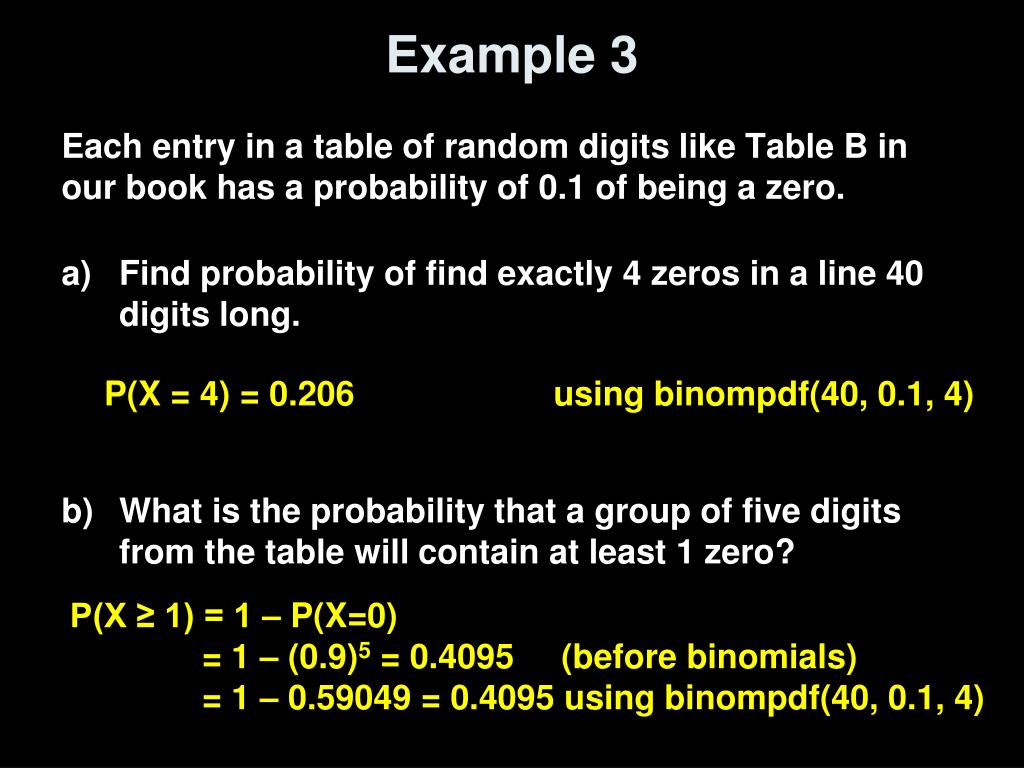 Example 3

Each entry in a table of random digits like Table B in our book has a probability of 0.1 of being a zero.

a) Find probability of find exactly 4 zeros in a line 40 digits long.

P(X = 4) = 0.206 using binompdf(40, 0.1, 4)

b) What is the probability that a group of five digits from the table will contain at least 1 zero?

P(X ≥ 1) = 1 – P(X=0)
= 1 – $(0.9)^5$ = 0.4095 (before binomials)
= 1 – 0.59049 = 0.4095 using binompdf(40, 0.1, 4)